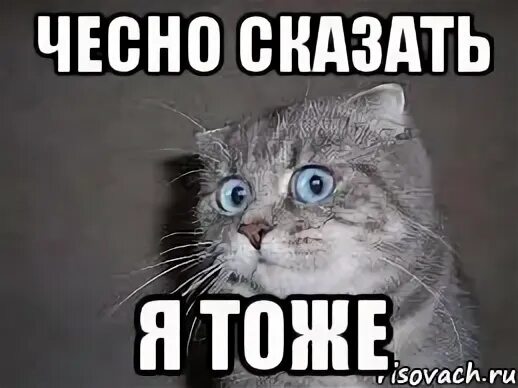 ЧЕСНО СКАЗАТЬ

Я ТОЖЕ

risovach.ru